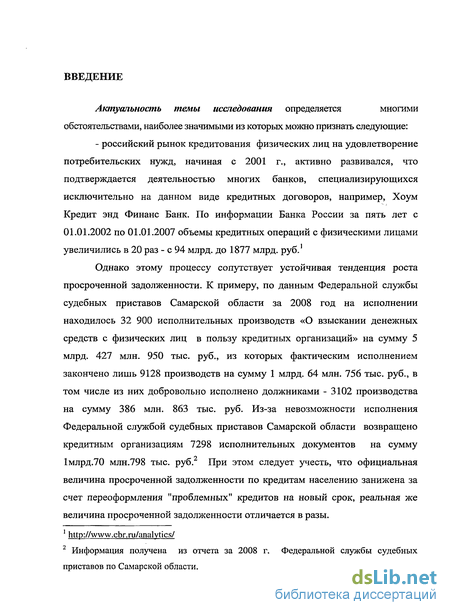 ВВЕДЕНИЕ

Актуальность темы исследования определяется многими обстоятельствами, наиболее значимыми из которых можно признать следующие:

- российский рынок кредитования физических лиц на удовлетворение потребительских нужд, начиная с 2001 г., активно развивался, что подтверждается деятельностью многих банков, специализирующихся исключительно на данном виде кредитных договоров, например, Хоум Кредит энд Финанс Банк. По информации Банка России за пять лет с 01.01.2002 по 01.01.2007 объемы кредитных операций с физическими лицами увеличились в 20 раз - с 94 млрд. до 1877 млрд. руб.$^1$

Однако этому процессу сопутствует устойчивая тенденция роста просроченной задолженности. К примеру, по данным Федеральной службы судебных приставов Самарской области за 2008 год на исполнении находилось 32 900 исполнительных производств «О взыскании денежных средств с физических лиц в пользу кредитных организаций» на сумму 5 млрд. 427 млн. 950 тыс. руб., из которых фактическим исполнением закончено лишь 9128 производств на сумму 1 млрд. 64 млн. 756 тыс. руб., в том числе из них добровольно исполнено должниками - 3102 производства на сумму 386 млн. 863 тыс. руб. Из-за невозможности исполнения Федеральной службой судебных приставов Самарской области возвращено кредитным организациям 7298 исполнительных документов на сумму 1млрд.70 млн.798 тыс. руб.$^2$ При этом следует учесть, что официальная величина просроченной задолженности по кредитам населению занижена за счет переоформления "проблемных" кредитов на новый срок, реальная же величина просроченной задолженности отличается в разы.

$^1$ http://www.cbr.ru/analytics/

$^2$ Информация получена из отчета за 2008 г. Федеральной службы судебных приставов по Самарской области.

dsLib.net
библиотека диссертаций